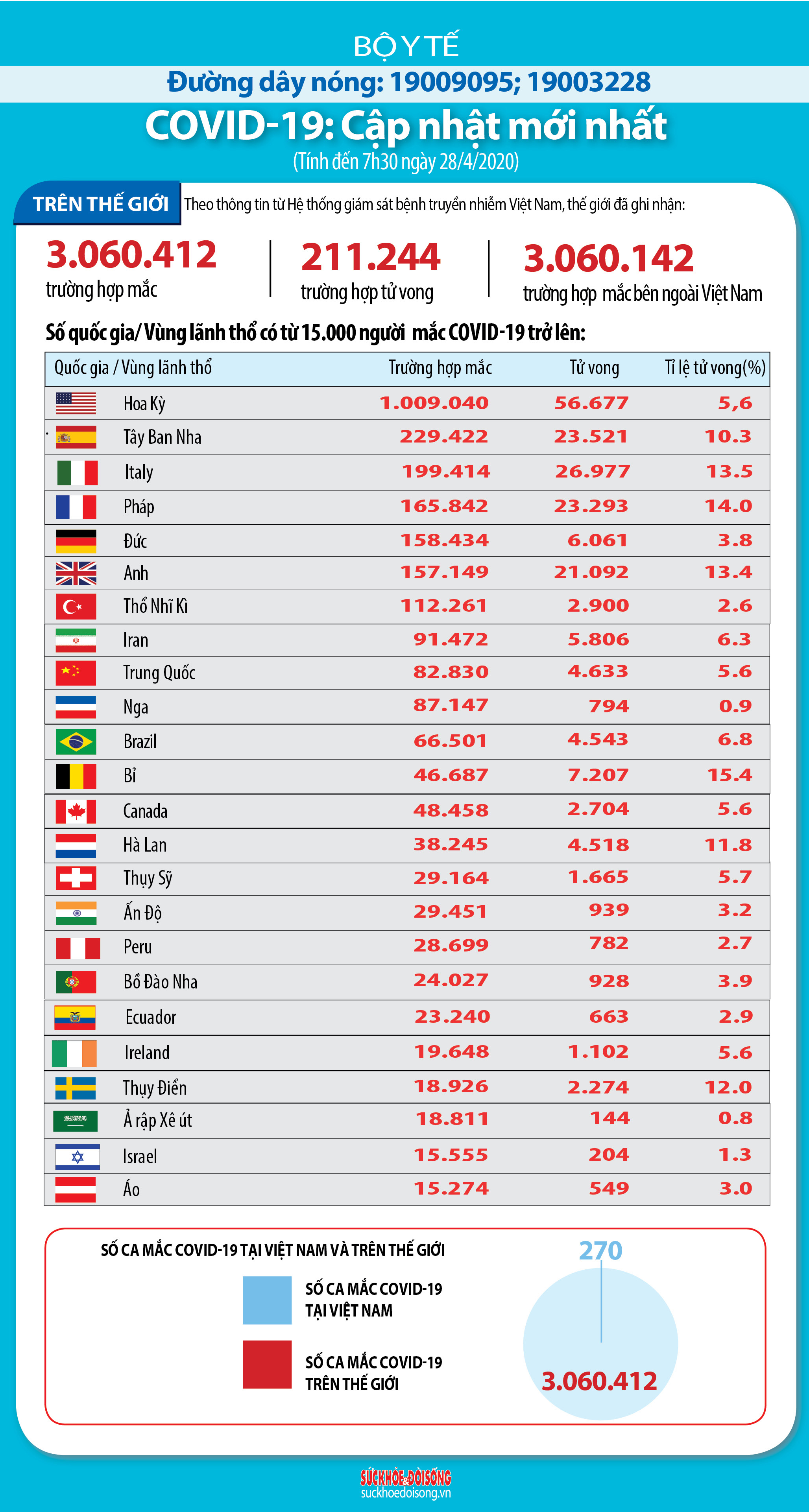 BỘ Y TẾ

Đường dây nóng: 19009095; 19003228

COVID-19: Cập nhật mới nhất

(Tính đến 7h30 ngày 28/4/2020)

TRÊN THẾ GIỚI

Theo thông tin từ Hệ thống giám sát bệnh truyền nhiễm Việt Nam, thế giới đã ghi nhận:

3.060.412
trường hợp mắc

211.244
trường hợp tử vong

3.060.142
trường hợp mắc bên ngoài Việt Nam

Số quốc gia/ Vùng lãnh thổ có từ 15.000 người mắc COVID-19 trở lên:

| Quốc gia / Vùng lãnh thổ | Trường hợp mắc | Tử vong | Tỉ lệ tử vong(%) |
|---|---|---|---|
| Hoa Kỳ | 1.009.040 | 56.677 | 5,6 |
| Tây Ban Nha | 229.422 | 23.521 | 10.3 |
| Italy | 199.414 | 26.977 | 13.5 |
| Pháp | 165.842 | 23.293 | 14.0 |
| Đức | 158.434 | 6.061 | 3.8 |
| Anh | 157.149 | 21.092 | 13.4 |
| Thổ Nhĩ Kì | 112.261 | 2.900 | 2.6 |
| Iran | 91.472 | 5.806 | 6.3 |
| Trung Quốc | 82.830 | 4.633 | 5.6 |
| Nga | 87.147 | 794 | 0.9 |
| Brazil | 66.501 | 4.543 | 6.8 |
| Bỉ | 46.687 | 7.207 | 15.4 |
| Canada | 48.458 | 2.704 | 5.6 |
| Hà Lan | 38.245 | 4.518 | 11.8 |
| Thụy Sỹ | 29.164 | 1.665 | 5.7 |
| Ấn Độ | 29.451 | 939 | 3.2 |
| Peru | 28.699 | 782 | 2.7 |
| Bồ Đào Nha | 24.027 | 928 | 3.9 |
| Ecuador | 23.240 | 663 | 2.9 |
| Ireland | 19.648 | 1.102 | 5.6 |
| Thụy Điển | 18.926 | 2.274 | 12.0 |
| Ả rập Xê út | 18.811 | 144 | 0.8 |
| Israel | 15.555 | 204 | 1.3 |
| Áo | 15.274 | 549 | 3.0 |

SỐ CA MẮC COVID-19 TẠI VIỆT NAM VÀ TRÊN THẾ GIỚI

SỐ CA MẮC COVID-19 TẠI VIỆT NAM

SỐ CA MẮC COVID-19 TRÊN THẾ GIỚI

270

3.060.412

SỨC KHỎE & ĐỜI SỐNG
suckhoedoisong.vn